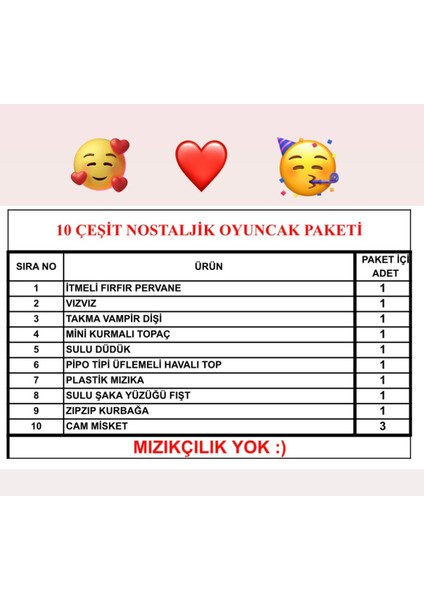 10 ÇEŞİT NOSTALJİK OYUNCAK PAKETİ

| SIRA NO | ÜRÜN | PAKET İÇİ ADET |
|---|---|---|
| 1 | İTMELİ FIRFIR PERVANE | 1 |
| 2 | VIZVIZ | 1 |
| 3 | TAKMA VAMPİR DİŞİ | 1 |
| 4 | MİNİ KURMALI TOPAÇ | 1 |
| 5 | SULU DÜDÜK | 1 |
| 6 | PİPO TİPİ ÜFLEMELİ HAVALI TOP | 1 |
| 7 | PLASTİK MIZIKA | 1 |
| 8 | SULU ŞAKA YÜZÜĞÜ FIŞT | 1 |
| 9 | ZIPZIP KURBAĞA | 1 |
| 10 | CAM MİSKET | 3 |

MIZIKÇILIK YOK :)